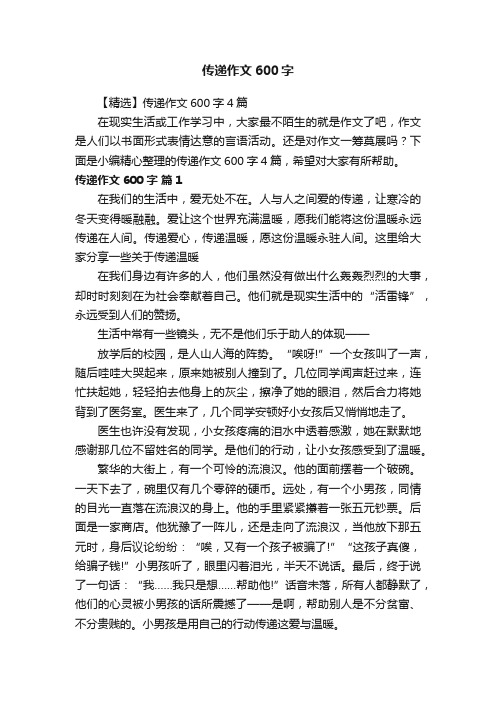 传递作文 600 字

【精选】传递作文 600 字 4 篇

在现实生活或工作学习中，大家最不陌生的就是作文了吧，作文是人们以书面形式表情达意的言语活动。还是对作文一筹莫展吗？下面是小编精心整理的传递作文 600 字 4 篇，希望对大家有所帮助。

传递作文 600 字 篇 1

在我们的生活中，爱无处不在。人与人之间爱的传递，让寒冷的冬天变得暖融融。爱让这个世界充满温暖，愿我们能将这份温暖永远传递在人间。传递爱心，传递温暖，愿这份温暖永驻人间。这里给大家分享一些关于传递温暖

在我们身边有许多的人，他们虽然没有做出什么轰轰烈烈的大事，却时时刻刻在为社会奉献着自己。他们就是现实生活中的“活雷锋”，永远受到人们的赞扬。

生活中常有一些镜头，无不是他们乐于助人的体现——

放学后的校园，是人山人海的阵势。“唉呀!”一个女孩叫了一声，随后哇哇大哭起来，原来她被别人撞到了。几位同学闻声赶过来，连忙扶起她，轻轻拍去他身上的灰尘，擦净了她的眼泪，然后合力将她背到了医务室。医生来了，几个同学安顿好小女孩后又悄悄地走了。

医生也许没有发现，小女孩疼痛的泪水中透着感激，她在默默地感谢那几位不留姓名的同学。是他们的行动，让小女孩感受到了温暖。

繁华的大街上，有一个可怜的流浪汉。他的面前摆着一个破碗。一天下去了，碗里仅有几个零碎的硬币。远处，有一个小男孩，同情的目光一直落在流浪汉的身上。他的手里紧紧攥着一张五元钞票。后面是一家商店。他犹豫了一阵儿，还是走向了流浪汉，当他放下那五元时，身后议论纷纷：“唉，又有一个孩子被骗了!”“这孩子真傻，给骗子钱!”小男孩听了，眼里闪着泪光，半天不说话。最后，终于说了一句话：“我……我只是想……帮助他!”话音未落，所有人都静默了，他们的心灵被小男孩的话所震撼了——是啊，帮助别人是不分贫富、不分贵贱的。小男孩是用自己的行动传递这爱与温暖。